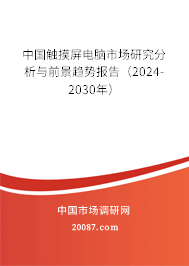 中国触摸屏电脑市场研究分析与前景趋势报告（2024-2030年）

中国市场调研网

20087.com